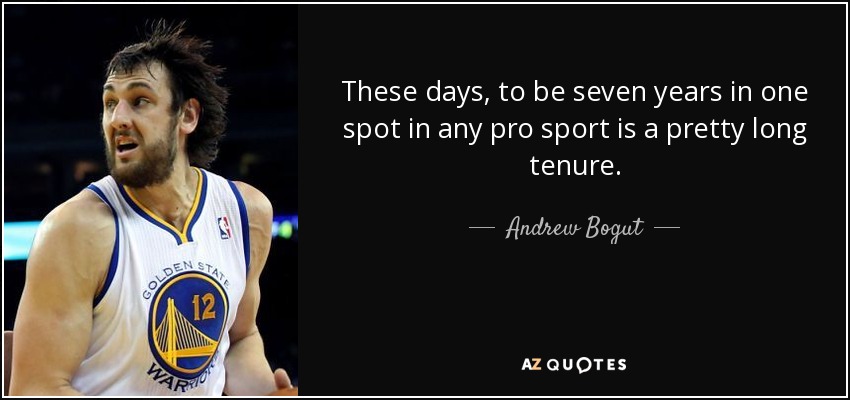 GOLDEN STATE
12
WARRIORS

These days, to be seven years in one spot in any pro sport is a pretty long tenure.

— Andrew Bogut —

AZ QUOTES